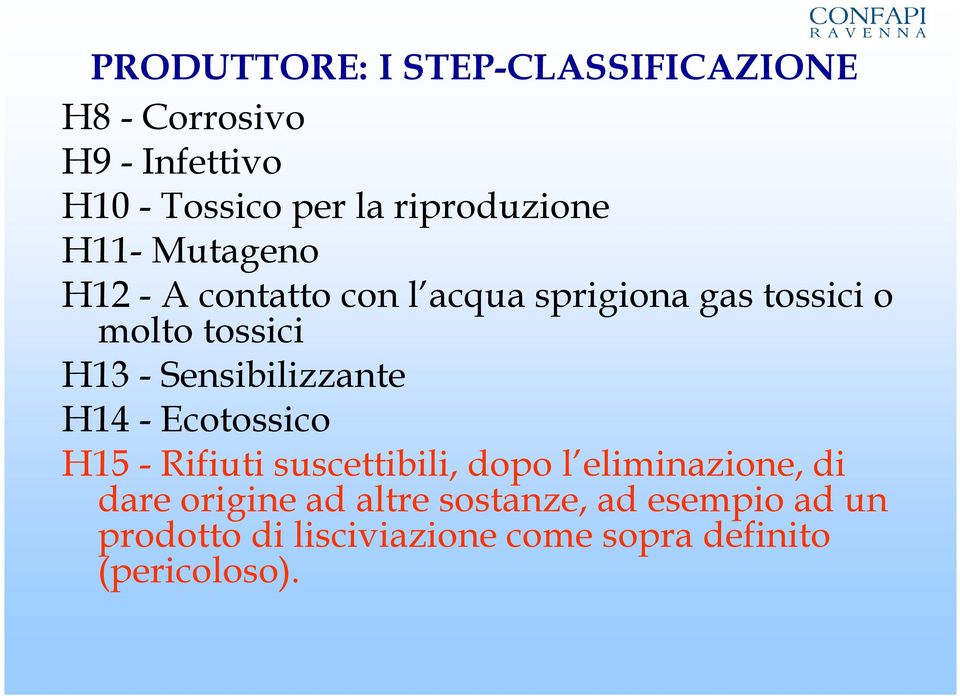 CONFAPI
RAVENNA

PRODUTTORE: I STEP-CLASSIFICAZIONE

H8 - Corrosivo
H9 - Infettivo
H10 - Tossico per la riproduzione
H11- Mutageno
H12 - A contatto con l'acqua sprigiona gas tossici o molto tossici
H13 - Sensibilizzante
H14 - Ecotossico
H15 - Rifiuti suscettibili, dopo l'eliminazione, di dare origine ad altre sostanze, ad esempio ad un prodotto di lisciviazione come sopra definito (pericoloso).